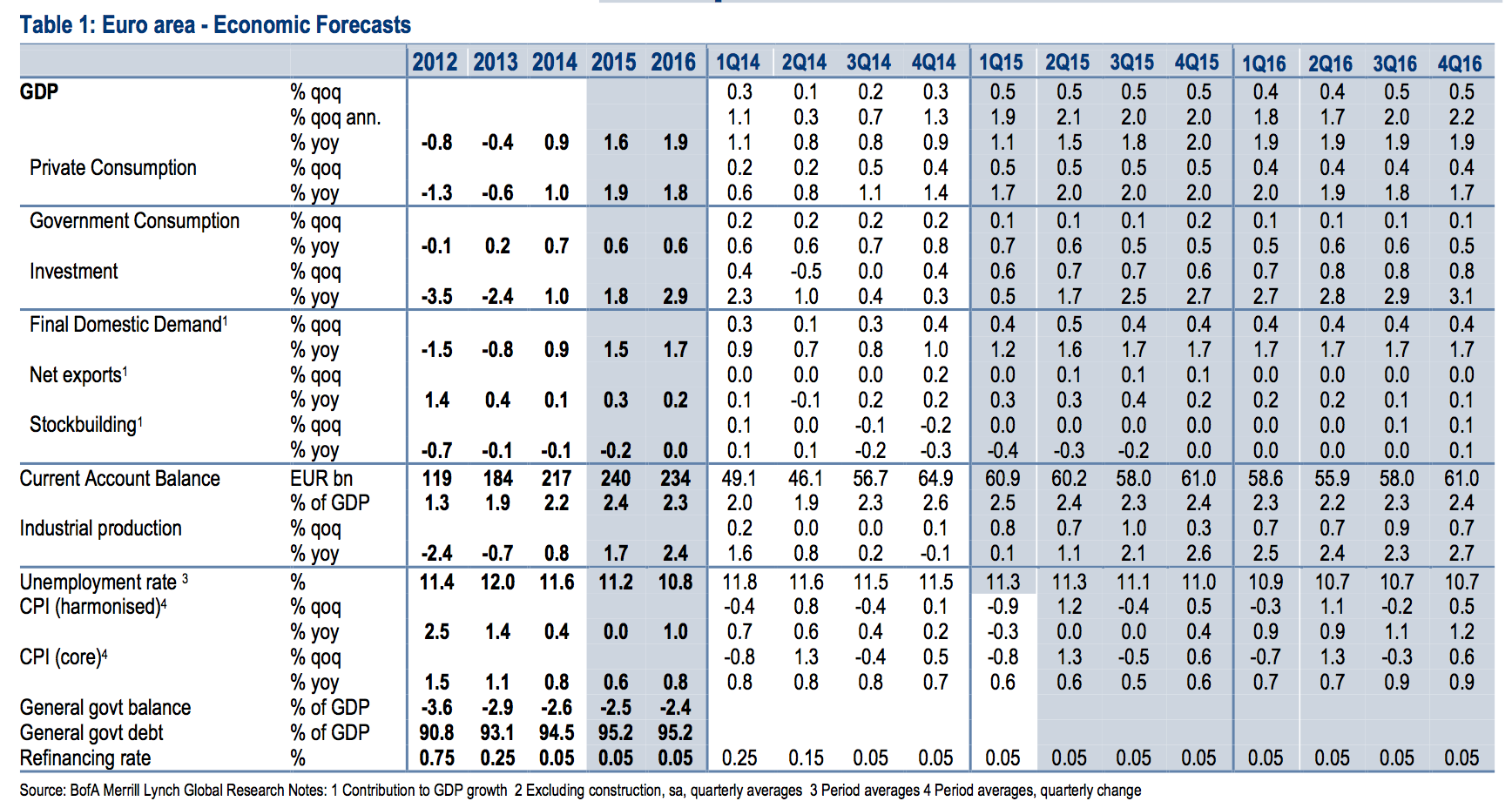 Table 1: Euro area - Economic Forecasts

| | | 2012 | 2013 | 2014 | 2015 | 2016 | 1Q14 | 2Q14 | 3Q14 | 4Q14 | 1Q15 | 2Q15 | 3Q15 | 4Q15 | 1Q16 | 2Q16 | 3Q16 | 4Q16 |
|---|---|---|---|---|---|---|---|---|---|---|---|---|---|---|---|---|---|---|
| GDP | % qoq | | | | | | 0.3 | 0.1 | 0.2 | 0.3 | 0.5 | 0.5 | 0.5 | 0.5 | 0.4 | 0.4 | 0.5 | 0.5 |
| | % qoq ann. | | | | | | 1.1 | 0.3 | 0.7 | 1.3 | 1.9 | 2.1 | 2.0 | 2.0 | 1.8 | 1.7 | 2.0 | 2.2 |
| | % yoy | -0.8 | -0.4 | 0.9 | 1.6 | 1.9 | 1.1 | 0.8 | 0.8 | 0.9 | 1.1 | 1.5 | 1.8 | 2.0 | 1.9 | 1.9 | 1.9 | 1.9 |
| Private Consumption | % qoq | | | | | | 0.2 | 0.2 | 0.5 | 0.4 | 0.5 | 0.5 | 0.5 | 0.5 | 0.4 | 0.4 | 0.4 | 0.4 |
| | % yoy | -1.3 | -0.6 | 1.0 | 1.9 | 1.8 | 0.6 | 0.8 | 1.1 | 1.4 | 1.7 | 2.0 | 2.0 | 2.0 | 2.0 | 1.9 | 1.8 | 1.7 |
| Government Consumption | % qoq | | | | | | 0.2 | 0.2 | 0.2 | 0.2 | 0.1 | 0.1 | 0.1 | 0.2 | 0.1 | 0.1 | 0.1 | 0.1 |
| | % yoy | -0.1 | 0.2 | 0.7 | 0.6 | 0.6 | 0.6 | 0.6 | 0.7 | 0.8 | 0.7 | 0.6 | 0.5 | 0.5 | 0.5 | 0.6 | 0.6 | 0.5 |
| Investment | % qoq | | | | | | 0.4 | -0.5 | 0.0 | 0.4 | 0.6 | 0.7 | 0.7 | 0.6 | 0.7 | 0.8 | 0.8 | 0.8 |
| | % yoy | -3.5 | -2.4 | 1.0 | 1.8 | 2.9 | 2.3 | 1.0 | 0.4 | 0.3 | 0.5 | 1.7 | 2.5 | 2.7 | 2.7 | 2.8 | 2.9 | 3.1 |
| Final Domestic Demand$^1$ | % qoq | | | | | | 0.3 | 0.1 | 0.3 | 0.4 | 0.4 | 0.5 | 0.4 | 0.4 | 0.4 | 0.4 | 0.4 | 0.4 |
| | % yoy | -1.5 | -0.8 | 0.9 | 1.5 | 1.7 | 0.9 | 0.7 | 0.8 | 1.0 | 1.2 | 1.6 | 1.7 | 1.7 | 1.7 | 1.7 | 1.7 | 1.7 |
| Net exports$^1$ | % qoq | | | | | | 0.0 | 0.0 | 0.0 | 0.2 | 0.0 | 0.1 | 0.1 | 0.1 | 0.0 | 0.0 | 0.0 | 0.0 |
| | % yoy | 1.4 | 0.4 | 0.1 | 0.3 | 0.2 | 0.1 | -0.1 | 0.2 | 0.2 | 0.3 | 0.3 | 0.4 | 0.2 | 0.2 | 0.2 | 0.1 | 0.1 |
| Stockbuilding$^1$ | % qoq | | | | | | 0.1 | 0.0 | -0.1 | -0.2 | 0.0 | 0.0 | 0.0 | 0.0 | 0.0 | 0.0 | 0.1 | 0.1 |
| | % yoy | -0.7 | -0.1 | -0.1 | -0.2 | 0.0 | 0.1 | 0.1 | -0.2 | -0.3 | -0.4 | -0.3 | -0.2 | 0.0 | 0.0 | 0.0 | 0.0 | 0.1 |
| Current Account Balance | EUR bn | 119 | 184 | 217 | 240 | 234 | 49.1 | 46.1 | 56.7 | 64.9 | 60.9 | 60.2 | 58.0 | 61.0 | 58.6 | 55.9 | 58.0 | 61.0 |
| | % of GDP | 1.3 | 1.9 | 2.2 | 2.4 | 2.3 | 2.0 | 1.9 | 2.3 | 2.6 | 2.5 | 2.4 | 2.3 | 2.4 | 2.3 | 2.2 | 2.3 | 2.4 |
| Industrial production | % qoq | | | | | | 0.2 | 0.0 | 0.0 | 0.1 | 0.8 | 0.7 | 1.0 | 0.3 | 0.7 | 0.7 | 0.9 | 0.7 |
| | % yoy | -2.4 | -0.7 | 0.8 | 1.7 | 2.4 | 1.6 | 0.8 | 0.2 | -0.1 | 0.1 | 1.1 | 2.1 | 2.6 | 2.5 | 2.4 | 2.3 | 2.7 |
| Unemployment rate $^3$ | % | 11.4 | 12.0 | 11.6 | 11.2 | 10.8 | 11.8 | 11.6 | 11.5 | 11.5 | 11.3 | 11.3 | 11.1 | 11.0 | 10.9 | 10.7 | 10.7 | 10.7 |
| CPI (harmonised)$^4$ | % qoq | | | | | | -0.4 | 0.8 | -0.4 | 0.1 | -0.9 | 1.2 | -0.4 | 0.5 | -0.3 | 1.1 | -0.2 | 0.5 |
| | % yoy | 2.5 | 1.4 | 0.4 | 0.0 | 1.0 | 0.7 | 0.6 | 0.4 | 0.2 | -0.3 | 0.0 | 0.0 | 0.4 | 0.9 | 0.9 | 1.1 | 1.2 |
| CPI (core)$^4$ | % qoq | | | | | | -0.8 | 1.3 | -0.4 | 0.5 | -0.8 | 1.3 | -0.5 | 0.6 | -0.7 | 1.3 | -0.3 | 0.6 |
| | % yoy | 1.5 | 1.1 | 0.8 | 0.6 | 0.8 | 0.8 | 0.8 | 0.8 | 0.7 | 0.6 | 0.6 | 0.5 | 0.6 | 0.7 | 0.7 | 0.9 | 0.9 |
| General govt balance | % of GDP | -3.6 | -2.9 | -2.6 | -2.5 | -2.4 | | | | | | | | | | | | |
| General govt debt | % of GDP | 90.8 | 93.1 | 94.5 | 95.2 | 95.2 | | | | | | | | | | | | |
| Refinancing rate | % | 0.75 | 0.25 | 0.05 | 0.05 | 0.05 | 0.25 | 0.15 | 0.05 | 0.05 | 0.05 | 0.05 | 0.05 | 0.05 | 0.05 | 0.05 | 0.05 | 0.05 |

Source: BofA Merrill Lynch Global Research Notes: 1 Contribution to GDP growth 2 Excluding construction, sa, quarterly averages 3 Period averages 4 Period averages, quarterly change